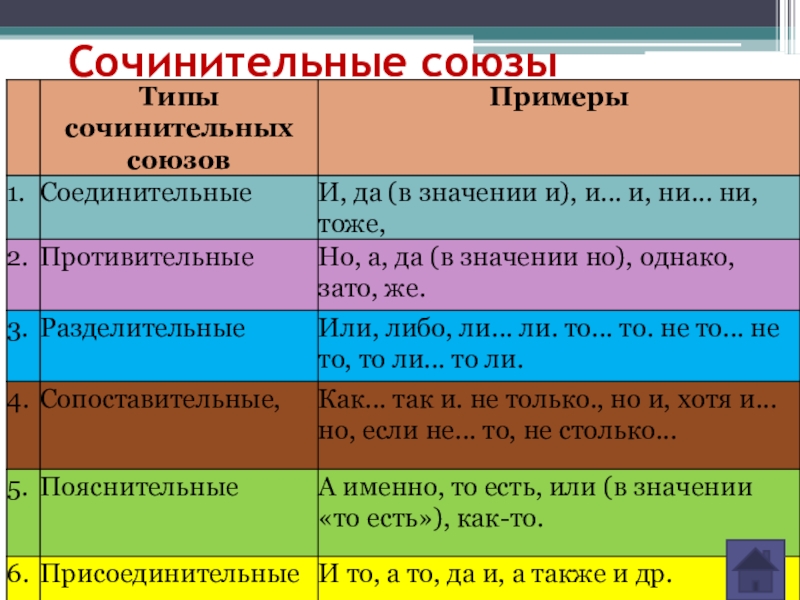 Сочинительные союзы

|  | Типы сочинительных союзов | Примеры |
|---|---|---|
| 1. | Соединительные | И, да (в значении и), и... и, ни... ни, тоже, |
| 2. | Противительные | Но, а, да (в значении но), однако, зато, же. |
| 3. | Разделительные | Или, либо, ли... ли. то... то. не то... не то, то ли... то ли. |
| 4. | Сопоставительные, | Как... так и. не только., но и, хотя и... но, если не... то, не столько... |
| 5. | Пояснительные | А именно, то есть, или (в значении «то есть»), как-то. |
| 6. | Присоединительные | И то, а то, да и, а также и др. |